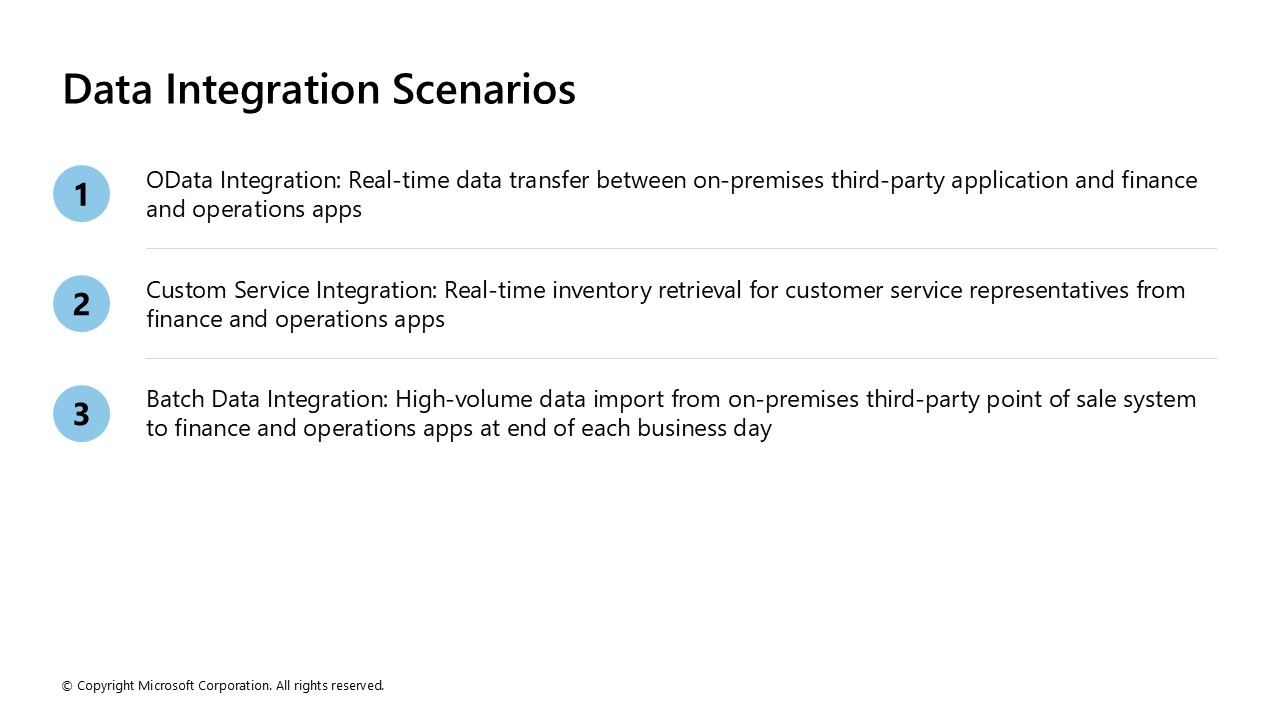 Data Integration Scenarios

1
OData Integration: Real-time data transfer between on-premises third-party application and finance and operations apps

2
Custom Service Integration: Real-time inventory retrieval for customer service representatives from finance and operations apps

3
Batch Data Integration: High-volume data import from on-premises third-party point of sale system to finance and operations apps at end of each business day

© Copyright Microsoft Corporation. All rights reserved.